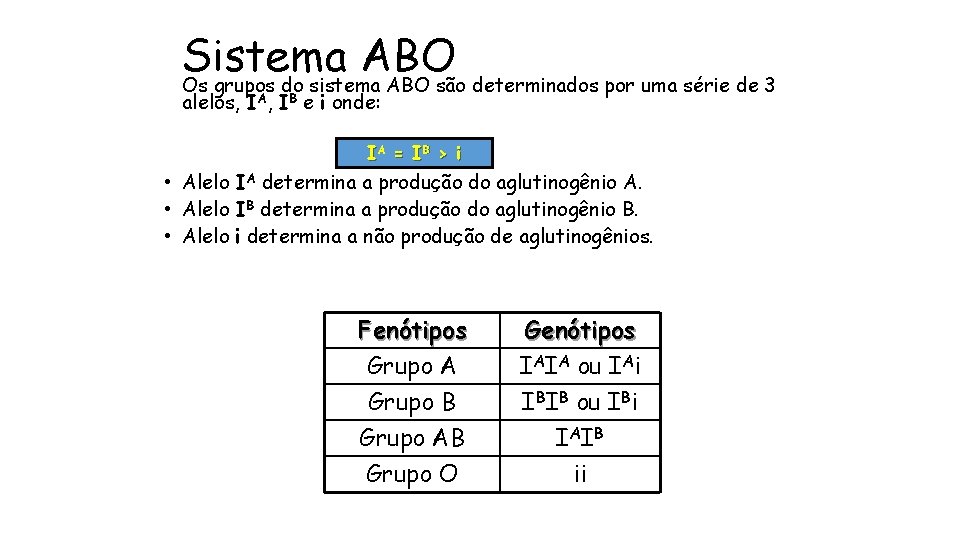 Sistema ABO

Os grupos do sistema ABO são determinados por uma série de 3 alelos, $I^A$, $I^B$ e i onde:

$I^A = I^B > i$

• Alelo $I^A$ determina a produção do aglutinogênio A.
• Alelo $I^B$ determina a produção do aglutinogênio B.
• Alelo i determina a não produção de aglutinogênios.

| Fenótipos | Genótipos |
|---|---|
| Grupo A | $I^AI^A$ ou $I^Ai$ |
| Grupo B | $I^BI^B$ ou $I^Bi$ |
| Grupo AB | $I^AI^B$ |
| Grupo O | ii |